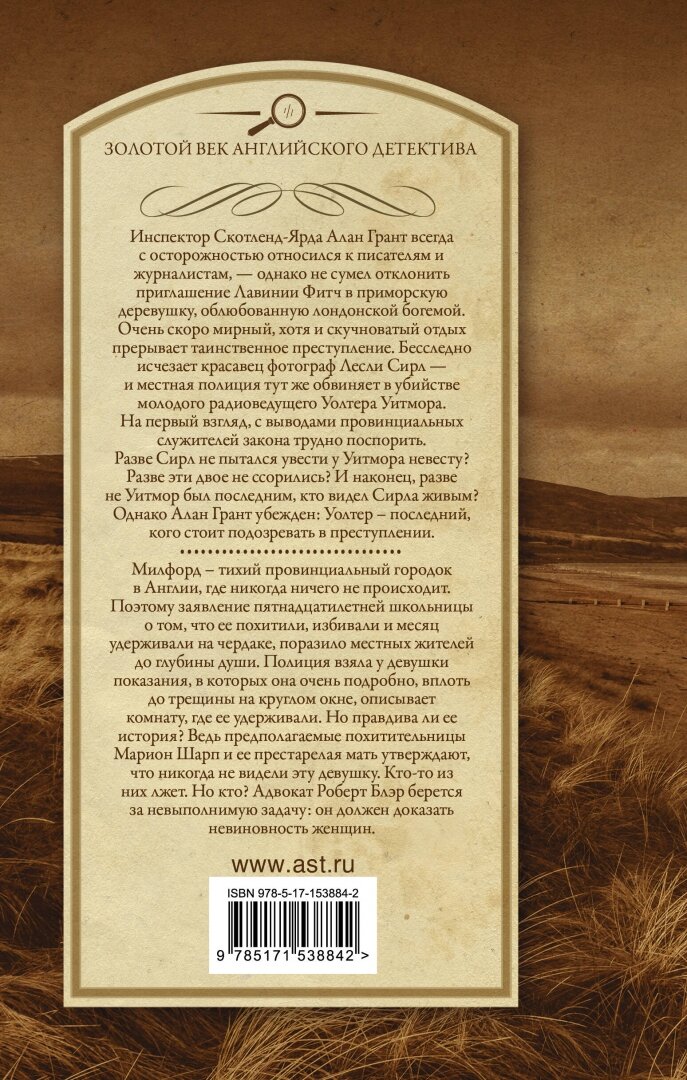 ЗОЛОТОЙ ВЕК АНГЛИЙСКОГО ДЕТЕКТИВА

Инспектор Скотленд-Ярда Алан Грант всегда с осторожностью относился к писателям и журналистам, — однако не сумел отклонить приглашение Лавинии Фитч в приморскую деревушку, облюбованную лондонской богемой. Очень скоро мирный, хотя и скучноватый отдых прерывает таинственное преступление. Бесследно исчезает красавец фотограф Лесли Сирл — и местная полиция тут же обвиняет в убийстве молодого радиоведущего Уолтера Уитмора. На первый взгляд, с выводами провинциальных служителей закона трудно поспорить. Разве Сирл не пытался увести у Уитмора невесту? Разве эти двое не ссорились? И наконец, разве не Уитмор был последним, кто видел Сирла живым? Однако Алан Грант убежден: Уолтер – последний, кого стоит подозревать в преступлении.

Милфорд – тихий провинциальный городок в Англии, где никогда ничего не происходит. Поэтому заявление пятнадцатилетней школьницы о том, что ее похитили, избивали и месяц удерживали на чердаке, поразило местных жителей до глубины души. Полиция взяла у девушки показания, в которых она очень подробно, вплоть до трещины на круглом окне, описывает комнату, где ее удерживали. Но правдива ли ее история? Ведь предполагаемые похитительницы Марион Шарп и ее престарелая мать утверждают, что никогда не видели эту девушку. Кто-то из них лжет. Но кто? Адвокат Роберт Блэр берется за невыполнимую задачу: он должен доказать невиновность женщин.

www.ast.ru

ISBN 978-5-17-153884-2

9 785171 538842 >